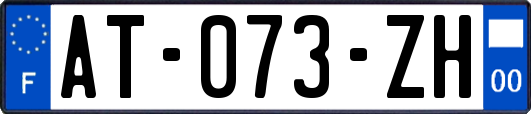 F

AT-073-ZH

00